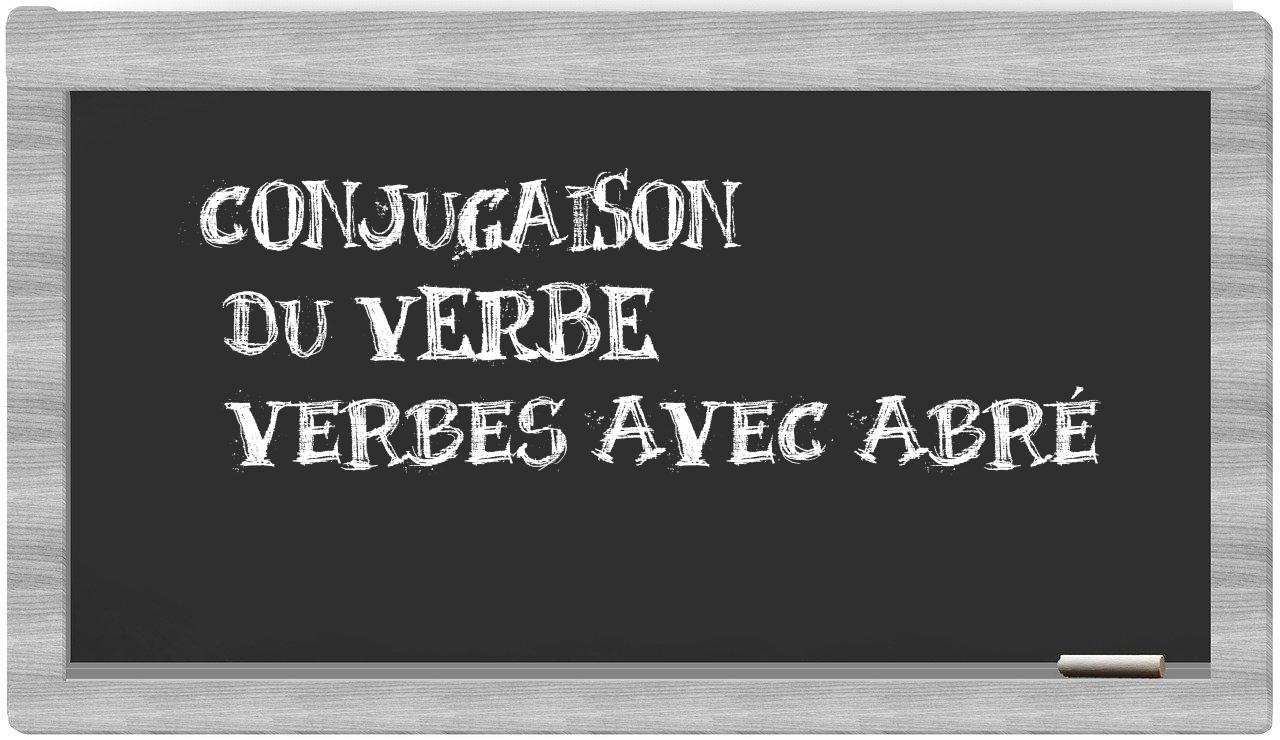 CONJUGAISON
DU VERBE
VERBES AVEC ABRÉ